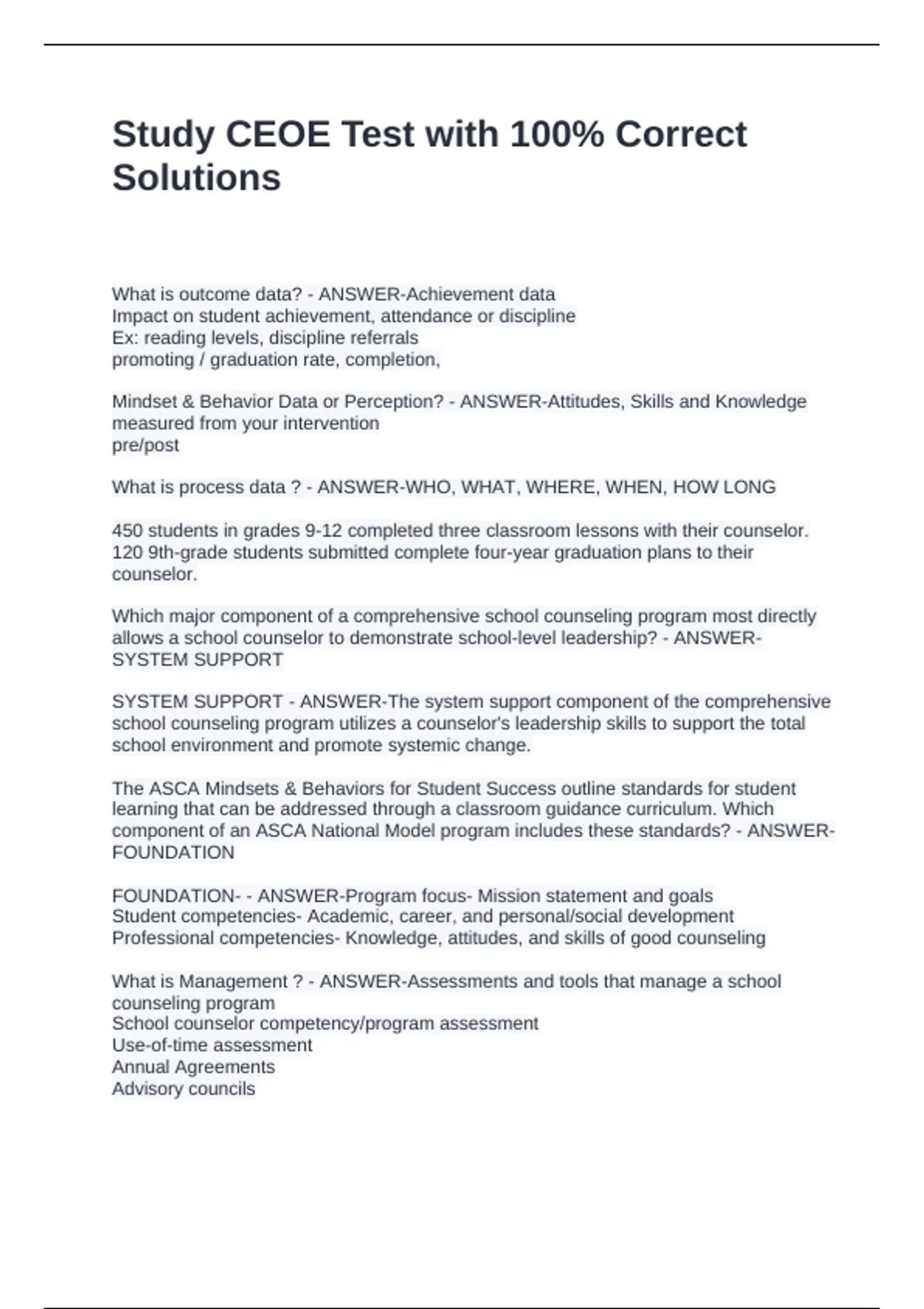 Study CEOE Test with 100% Correct Solutions

What is outcome data? - ANSWER-Achievement data
Impact on student achievement, attendance or discipline
Ex: reading levels, discipline referrals
promoting / graduation rate, completion,

Mindset & Behavior Data or Perception? - ANSWER-Attitudes, Skills and Knowledge measured from your intervention
pre/post

What is process data ? - ANSWER-WHO, WHAT, WHERE, WHEN, HOW LONG

450 students in grades 9-12 completed three classroom lessons with their counselor.
120 9th-grade students submitted complete four-year graduation plans to their counselor.

Which major component of a comprehensive school counseling program most directly allows a school counselor to demonstrate school-level leadership? - ANSWER-SYSTEM SUPPORT

SYSTEM SUPPORT - ANSWER-The system support component of the comprehensive school counseling program utilizes a counselor's leadership skills to support the total school environment and promote systemic change.

The ASCA Mindsets & Behaviors for Student Success outline standards for student learning that can be addressed through a classroom guidance curriculum. Which component of an ASCA National Model program includes these standards? - ANSWER-FOUNDATION

FOUNDATION- - ANSWER-Program focus- Mission statement and goals
Student competencies- Academic, career, and personal/social development
Professional competencies- Knowledge, attitudes, and skills of good counseling

What is Management ? - ANSWER-Assessments and tools that manage a school counseling program
School counselor competency/program assessment
Use-of-time assessment
Annual Agreements
Advisory councils